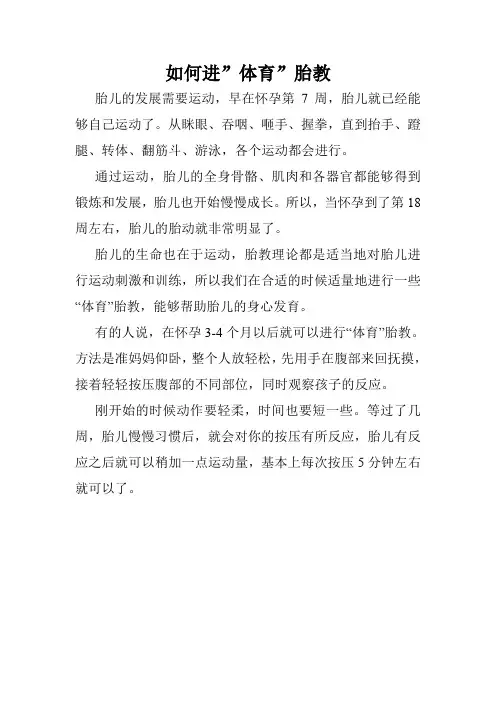 如何进”体育”胎教

胎儿的发展需要运动，早在怀孕第 7 周，胎儿就已经能够自己运动了。从眯眼、吞咽、咂手、握拳，直到抬手、蹬腿、转体、翻筋斗、游泳，各个运动都会进行。

通过运动，胎儿的全身骨骼、肌肉和各器官都能够得到锻炼和发展，胎儿也开始慢慢成长。所以，当怀孕到了第 18 周左右，胎儿的胎动就非常明显了。

胎儿的生命也在于运动，胎教理论都是适当地对胎儿进行运动刺激和训练，所以我们在合适的时候适量地进行一些“体育”胎教，能够帮助胎儿的身心发育。

有的人说，在怀孕 3-4 个月以后就可以进行“体育”胎教。方法是准妈妈仰卧，整个人放轻松，先用手在腹部来回抚摸，接着轻轻按压腹部的不同部位，同时观察孩子的反应。

刚开始的时候动作要轻柔，时间也要短一些。等过了几周，胎儿慢慢习惯后，就会对你的按压有所反应，胎儿有反应之后就可以稍加一点运动量，基本上每次按压 5 分钟左右就可以了。